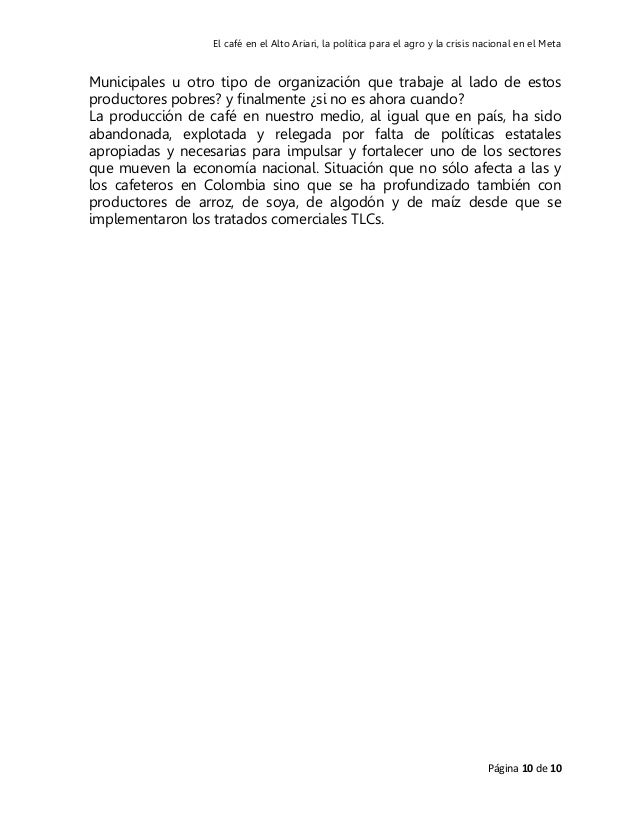 El café en el Alto Ariari, la política para el agro y la crisis nacional en el Meta

Municipales u otro tipo de organización que trabaje al lado de estos productores pobres? y finalmente ¿si no es ahora cuando?
La producción de café en nuestro medio, al igual que en país, ha sido abandonada, explotada y relegada por falta de políticas estatales apropiadas y necesarias para impulsar y fortalecer uno de los sectores que mueven la economía nacional. Situación que no sólo afecta a las y los cafeteros en Colombia sino que se ha profundizado también con productores de arroz, de soya, de algodón y de maíz desde que se implementaron los tratados comerciales TLCs.

Página 10 de 10